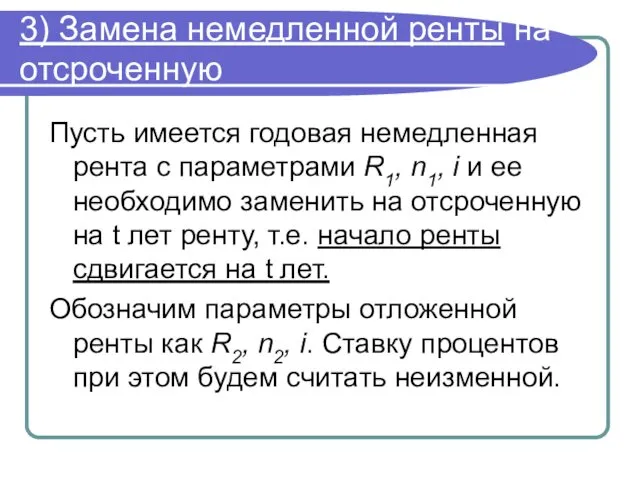 3) Замена немедленной ренты на отсроченную

Пусть имеется годовая немедленная рента с параметрами $R_1$, $n_1$, $i$ и ее необходимо заменить на отсроченную на t лет ренту, т.е. начало ренты сдвигается на t лет.

Обозначим параметры отложенной ренты как $R_2$, $n_2$, $i$. Ставку процентов при этом будем считать неизменной.